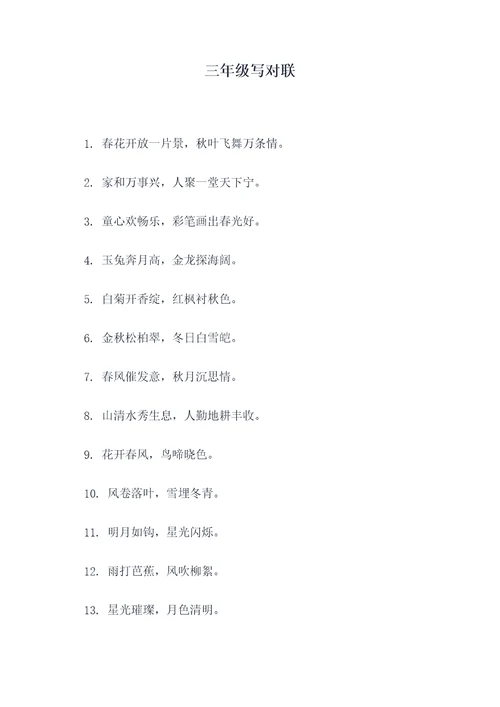 三年级写对联

1. 春花开放一片景，秋叶飞舞万条情。

2. 家和万事兴，人聚一堂天下宁。

3. 童心欢畅乐，彩笔画出春光好。

4. 玉兔奔月高，金龙探海阔。

5. 白菊开香绽，红枫衬秋色。

6. 金秋松柏翠，冬日白雪皑。

7. 春风催发意，秋月沉思情。

8. 山清水秀生息，人勤地耕丰收。

9. 花开春风，鸟啼晓色。

10. 风卷落叶，雪埋冬青。

11. 明月如钩，星光闪烁。

12. 雨打芭蕉，风吹柳絮。

13. 星光璀璨，月色清明。